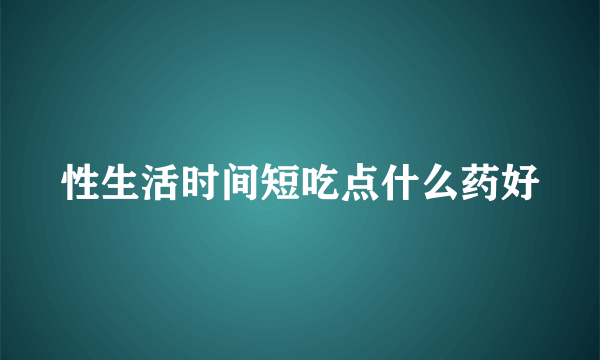 性生活时间短吃点什么药好